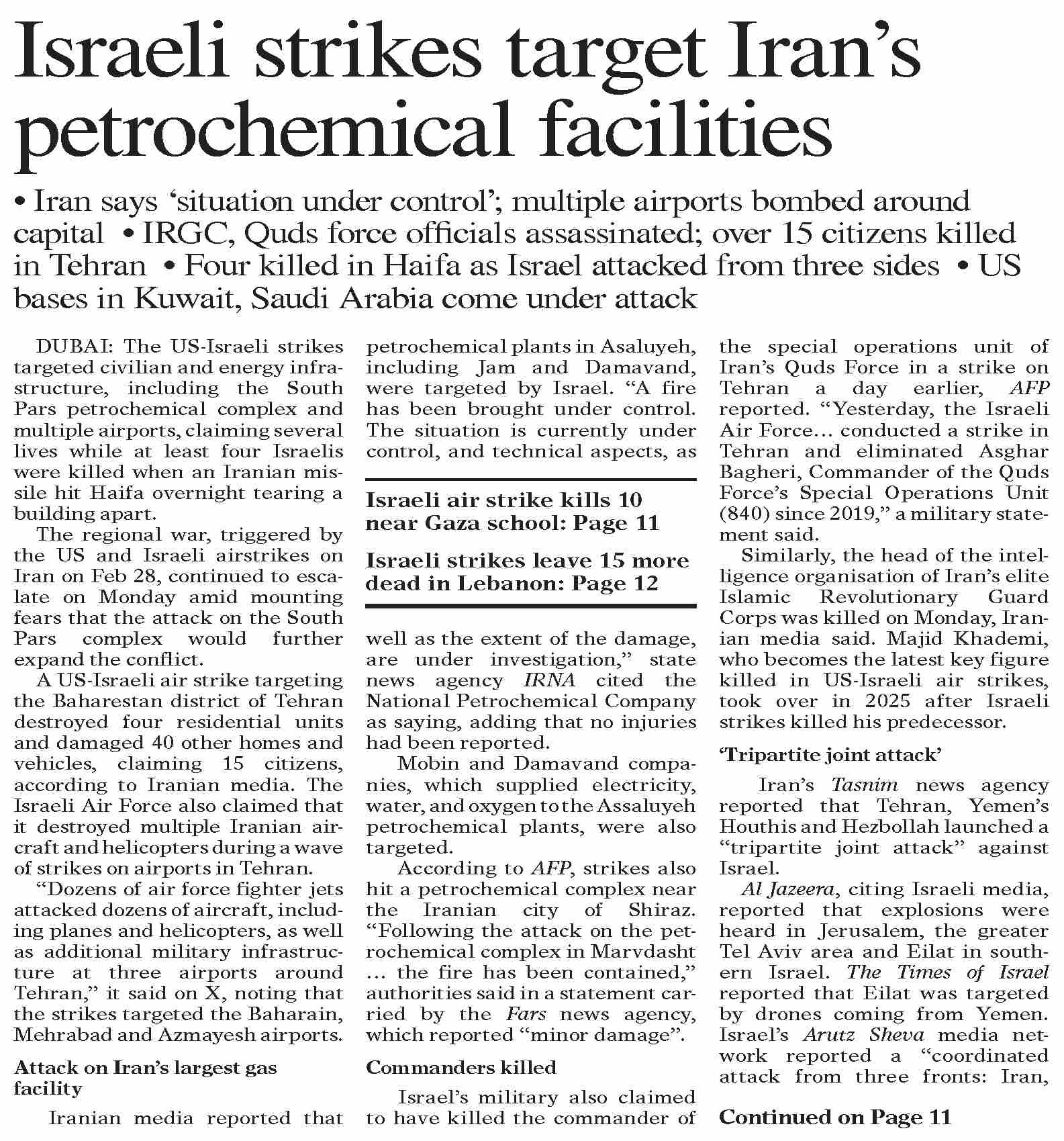 Israeli strikes target Iran's petrochemical facilities

• Iran says 'situation under control'; multiple airports bombed around capital • IRGC, Quds force officials assassinated; over 15 citizens killed in Tehran • Four killed in Haifa as Israel attacked from three sides • US bases in Kuwait, Saudi Arabia come under attack

DUBAI: The US-Israeli strikes targeted civilian and energy infrastructure, including the South Pars petrochemical complex and multiple airports, claiming several lives while at least four Israelis were killed when an Iranian missile hit Haifa overnight tearing a building apart.

The regional war, triggered by the US and Israeli airstrikes on Iran on Feb 28, continued to escalate on Monday amid mounting fears that the attack on the South Pars complex would further expand the conflict.

A US-Israeli air strike targeting the Baharestan district of Tehran destroyed four residential units and damaged 40 other homes and vehicles, claiming 15 citizens, according to Iranian media. The Israeli Air Force also claimed that it destroyed multiple Iranian aircraft and helicopters during a wave of strikes on airports in Tehran.

"Dozens of air force fighter jets attacked dozens of aircraft, including planes and helicopters, as well as additional military infrastructure at three airports around Tehran," it said on X, noting that the strikes targeted the Baharain, Mehrabad and Azmayesh airports.

Attack on Iran's largest gas facility

Iranian media reported that petrochemical plants in Asaluyeh, including Jam and Damavand, were targeted by Israel. "A fire has been brought under control. The situation is currently under control, and technical aspects, as

Israeli air strike kills 10 near Gaza school: Page 11

Israeli strikes leave 15 more dead in Lebanon: Page 12

well as the extent of the damage, are under investigation," state news agency IRNA cited the National Petrochemical Company as saying, adding that no injuries had been reported.

Mobin and Damavand companies, which supplied electricity, water, and oxygen to the Assaluyeh petrochemical plants, were also targeted.

According to AFP, strikes also hit a petrochemical complex near the Iranian city of Shiraz. "Following the attack on the petrochemical complex in Marvdasht ... the fire has been contained," authorities said in a statement carried by the Fars news agency, which reported "minor damage".

Commanders killed

Israel's military also claimed to have killed the commander of the special operations unit of Iran's Quds Force in a strike on Tehran a day earlier, AFP reported. "Yesterday, the Israeli Air Force... conducted a strike in Tehran and eliminated Asghar Bagheri, Commander of the Quds Force's Special Operations Unit (840) since 2019," a military statement said.

Similarly, the head of the intelligence organisation of Iran's elite Islamic Revolutionary Guard Corps was killed on Monday, Iranian media said. Majid Khademi, who becomes the latest key figure killed in US-Israeli air strikes, took over in 2025 after Israeli strikes killed his predecessor.

'Tripartite joint attack'

Iran's Tasnim news agency reported that Tehran, Yemen's Houthis and Hezbollah launched a "tripartite joint attack" against Israel.

Al Jazeera, citing Israeli media, reported that explosions were heard in Jerusalem, the greater Tel Aviv area and Eilat in southern Israel. The Times of Israel reported that Eilat was targeted by drones coming from Yemen. Israel's Arutz Sheva media network reported a "coordinated attack from three fronts: Iran,

Continued on Page 11